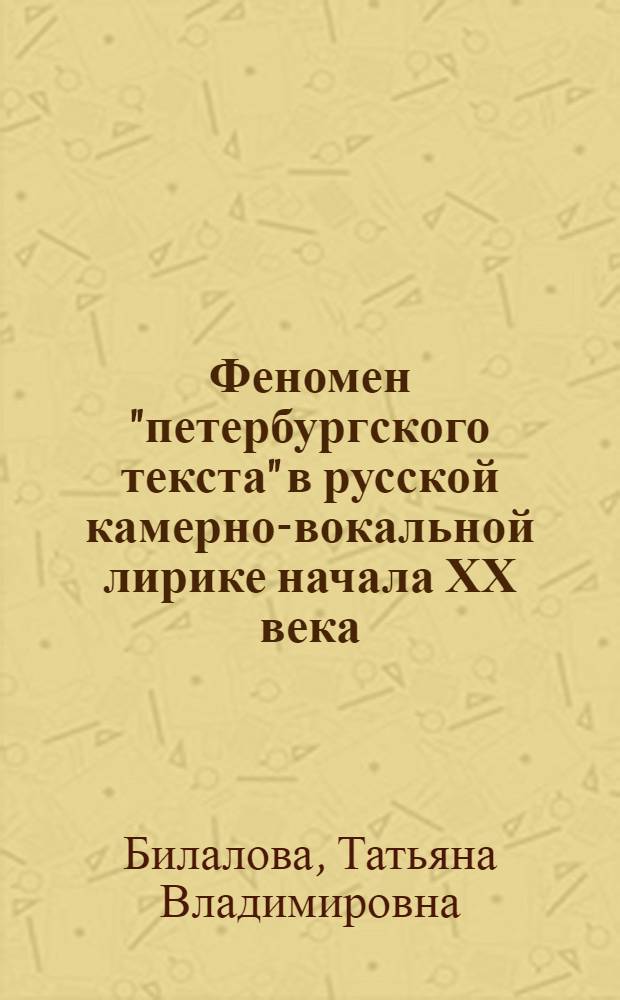 Феномен "петербургского текста" в русской камерно-вокальной лирике начала XX века

Билалова, Татьяна Владимировна